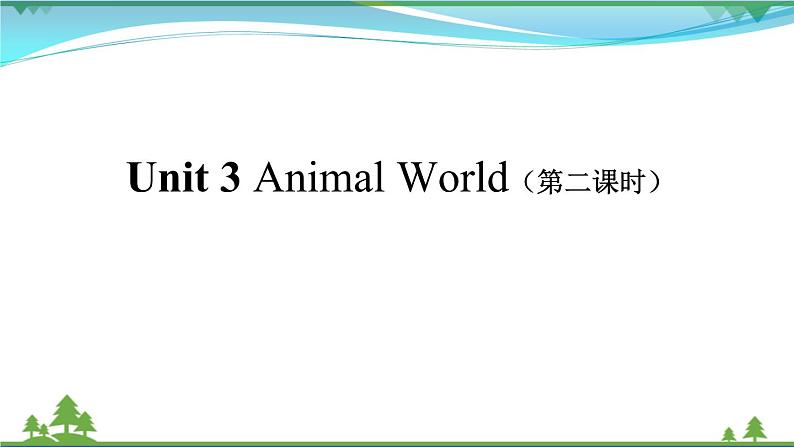 Unit 3 Animal World（第二课时）